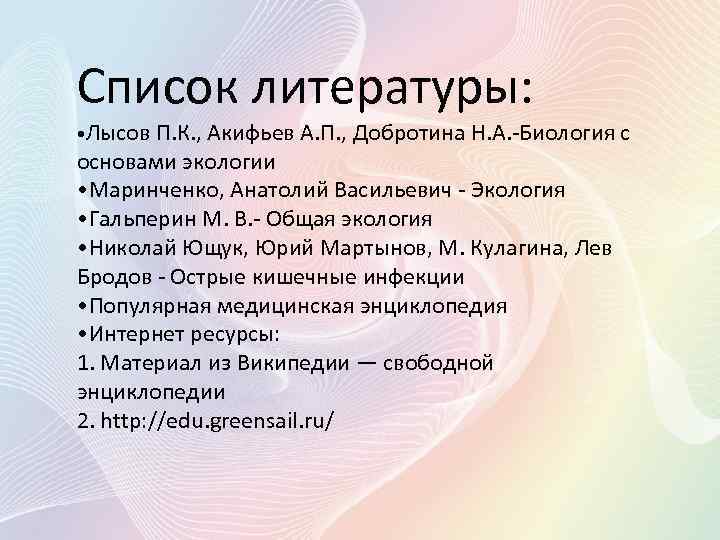 Список литературы:

•Лысов П.К., Акифьев А.П., Добротина Н.А.-Биология с основами экологии
•Маринченко, Анатолий Васильевич - Экология
•Гальперин М. В.- Общая экология
•Николай Ющук, Юрий Мартынов, М. Кулагина, Лев Бродов - Острые кишечные инфекции
•Популярная медицинская энциклопедия
•Интернет ресурсы:
1. Материал из Википедии — свободной энциклопедии
2. http://edu.greensail.ru/